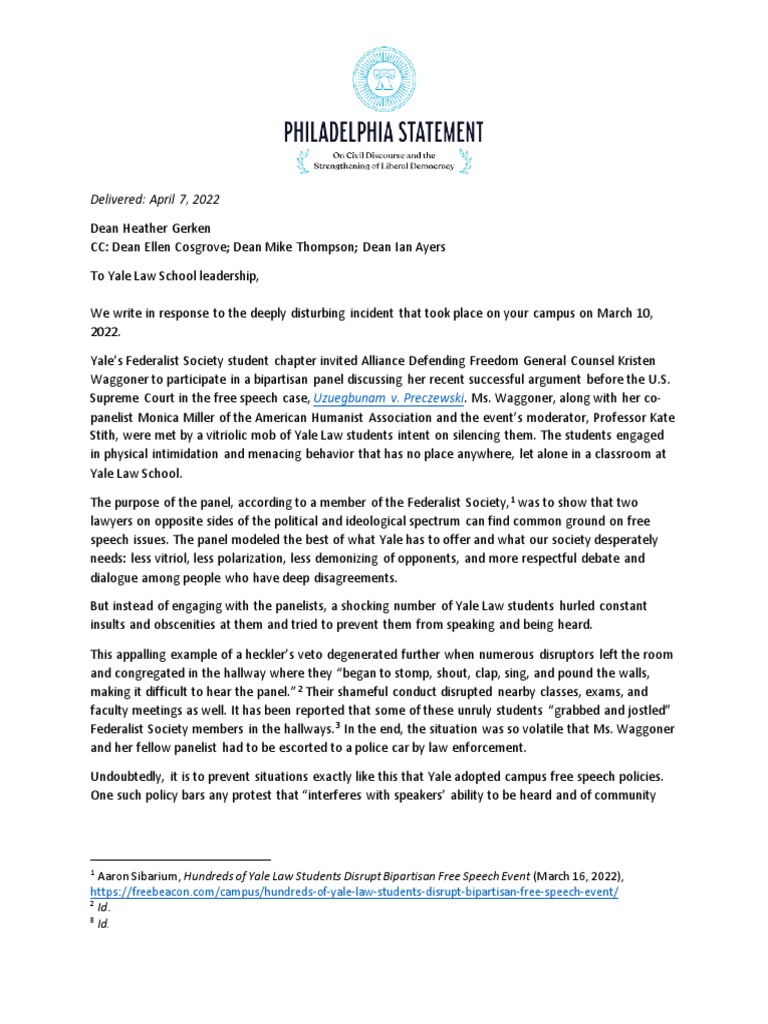 PHILADELPHIA STATEMENT

On Civil Discourse and the Strengthening of Liberal Democracy

Delivered: April 7, 2022

Dean Heather Gerken
CC: Dean Ellen Cosgrove; Dean Mike Thompson; Dean Ian Ayers

To Yale Law School leadership,

We write in response to the deeply disturbing incident that took place on your campus on March 10, 2022.

Yale's Federalist Society student chapter invited Alliance Defending Freedom General Counsel Kristen Waggoner to participate in a bipartisan panel discussing her recent successful argument before the U.S. Supreme Court in the free speech case, Uzuegbunam v. Preczewski. Ms. Waggoner, along with her co-panelist Monica Miller of the American Humanist Association and the event's moderator, Professor Kate Stith, were met by a vitriolic mob of Yale Law students intent on silencing them. The students engaged in physical intimidation and menacing behavior that has no place anywhere, let alone in a classroom at Yale Law School.

The purpose of the panel, according to a member of the Federalist Society,$^1$ was to show that two lawyers on opposite sides of the political and ideological spectrum can find common ground on free speech issues. The panel modeled the best of what Yale has to offer and what our society desperately needs: less vitriol, less polarization, less demonizing of opponents, and more respectful debate and dialogue among people who have deep disagreements.

But instead of engaging with the panelists, a shocking number of Yale Law students hurled constant insults and obscenities at them and tried to prevent them from speaking and being heard.

This appalling example of a heckler's veto degenerated further when numerous disruptors left the room and congregated in the hallway where they "began to stomp, shout, clap, sing, and pound the walls, making it difficult to hear the panel."$^2$ Their shameful conduct disrupted nearby classes, exams, and faculty meetings as well. It has been reported that some of these unruly students "grabbed and jostled" Federalist Society members in the hallways.$^3$ In the end, the situation was so volatile that Ms. Waggoner and her fellow panelist had to be escorted to a police car by law enforcement.

Undoubtedly, it is to prevent situations exactly like this that Yale adopted campus free speech policies. One such policy bars any protest that "interferes with speakers' ability to be heard and of community

$^1$ Aaron Sibarium, Hundreds of Yale Law Students Disrupt Bipartisan Free Speech Event (March 16, 2022), https://freebeacon.com/campus/hundreds-of-yale-law-students-disrupt-bipartisan-free-speech-event/
$^2$ Id.
$^3$ Id.